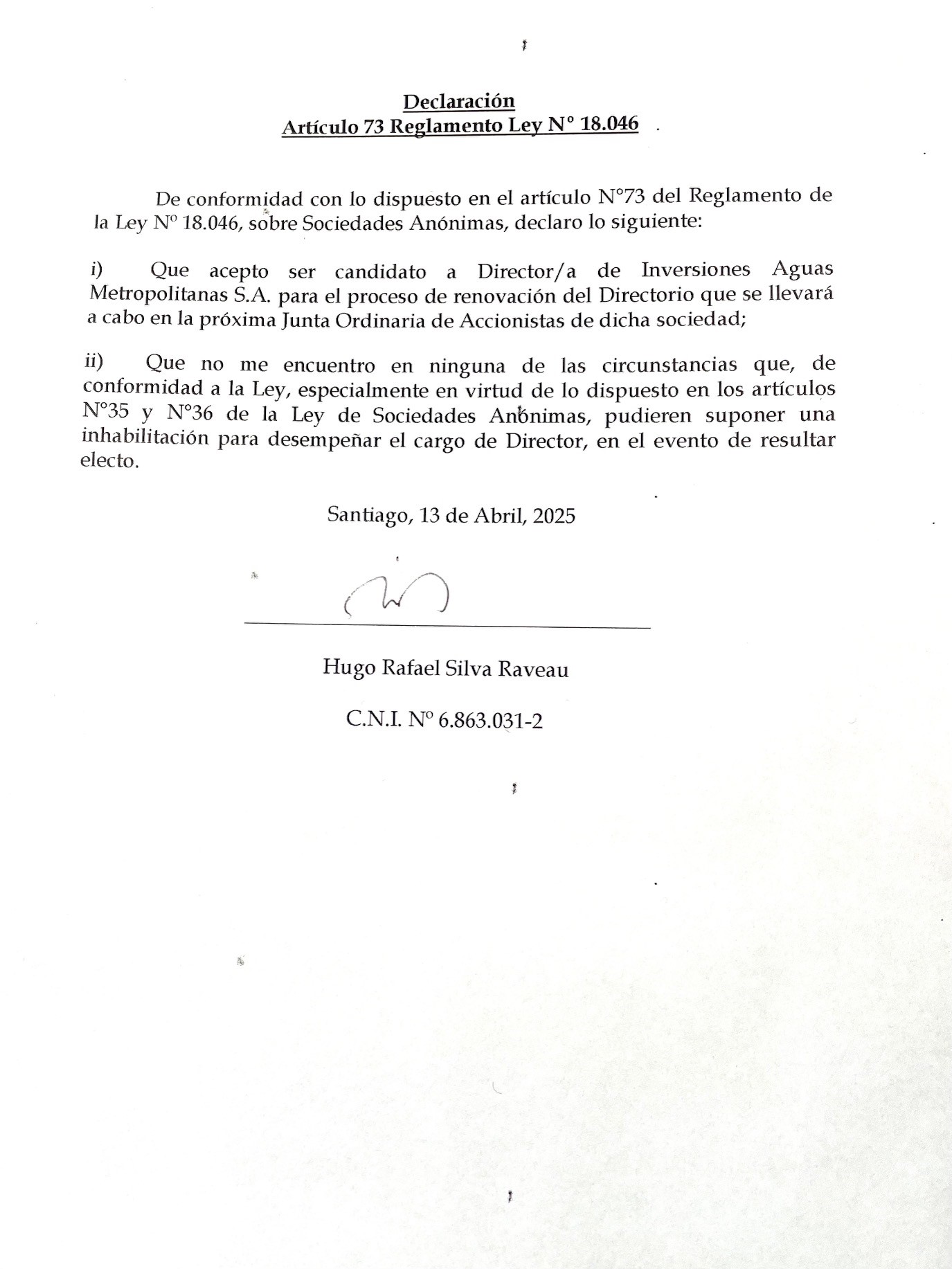 Declaración
Artículo 73 Reglamento Ley N° 18.046

De conformidad con lo dispuesto en el artículo N°73 del Reglamento de la Ley N° 18.046, sobre Sociedades Anónimas, declaro lo siguiente:

i) Que acepto ser candidato a Director/a de Inversiones Aguas Metropolitanas S.A. para el proceso de renovación del Directorio que se llevará a cabo en la próxima Junta Ordinaria de Accionistas de dicha sociedad;

ii) Que no me encuentro en ninguna de las circunstancias que, de conformidad a la Ley, especialmente en virtud de lo dispuesto en los artículos N°35 y N°36 de la Ley de Sociedades Anónimas, pudieren suponer una inhabilitación para desempeñar el cargo de Director, en el evento de resultar electo.

Santiago, 13 de Abril, 2025

Hugo Rafael Silva Raveau

C.N.I. N° 6.863.031-2